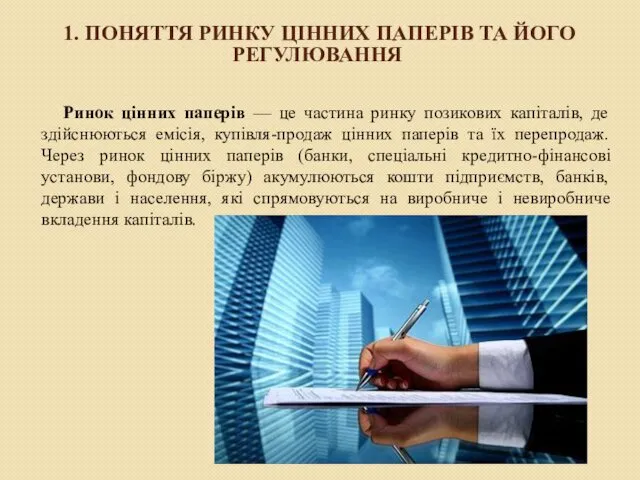 1. ПОНЯТТЯ РИНКУ ЦІННИХ ПАПЕРІВ ТА ЙОГО РЕГУЛЮВАННЯ

Ринок цінних паперів — це частина ринку позикових капіталів, де здійснюються емісія, купівля-продаж цінних паперів та їх перепродаж. Через ринок цінних паперів (банки, спеціальні кредитно-фінансові установи, фондову біржу) акумулюються кошти підприємств, банків, держави і населення, які спрямовуються на виробниче і невиробниче вкладення капіталів.